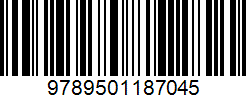 9789501187045